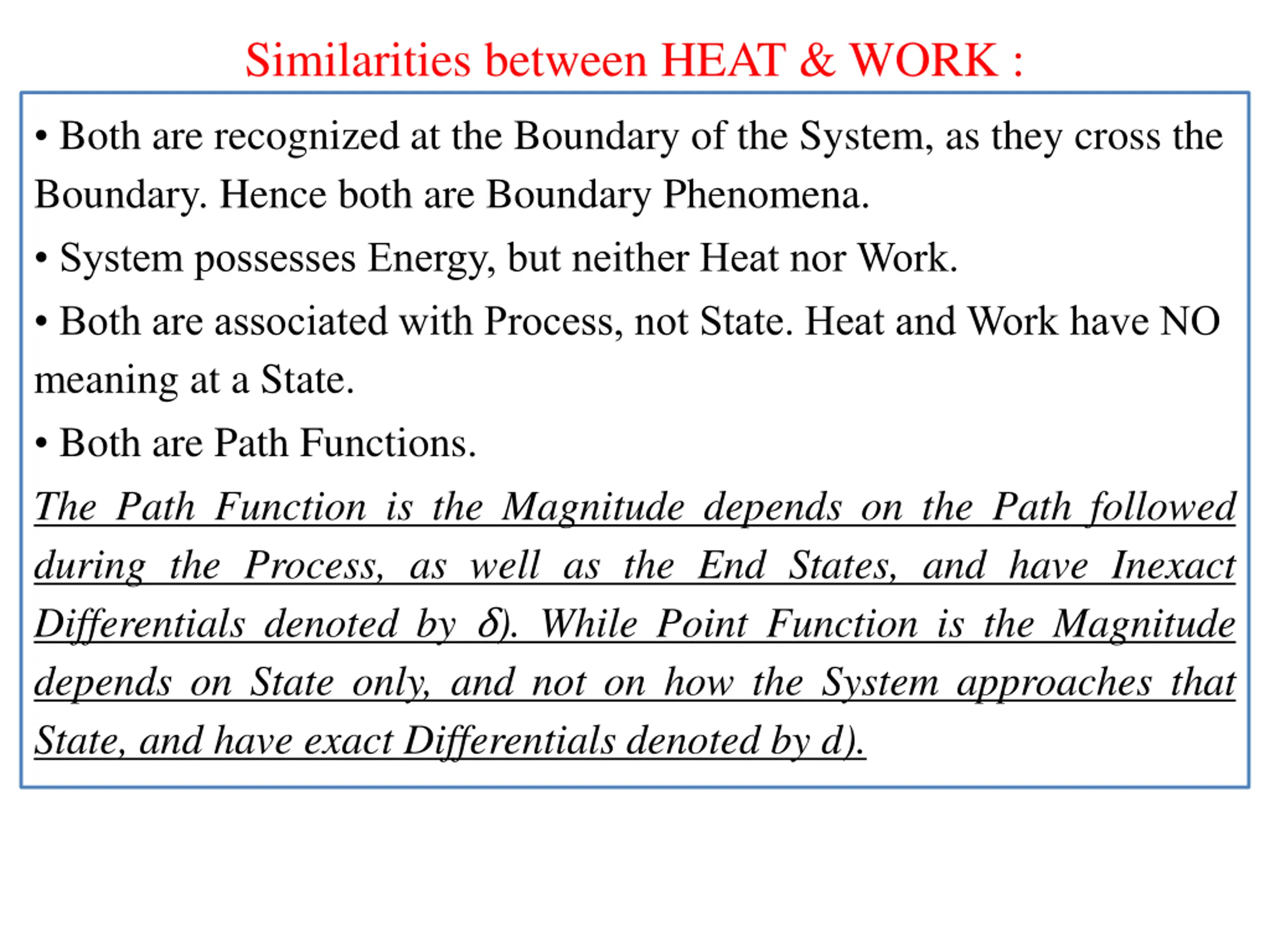 Similarities between HEAT & WORK :

• Both are recognized at the Boundary of the System, as they cross the Boundary. Hence both are Boundary Phenomena.

• System possesses Energy, but neither Heat nor Work.

• Both are associated with Process, not State. Heat and Work have NO meaning at a State.

• Both are Path Functions.

The Path Function is the Magnitude depends on the Path followed during the Process, as well as the End States, and have Inexact Differentials denoted by $\delta$). While Point Function is the Magnitude depends on State only, and not on how the System approaches that State, and have exact Differentials denoted by d).